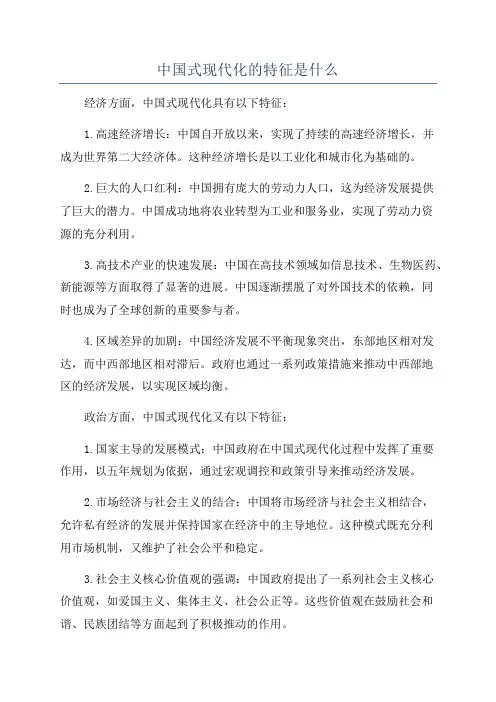 中国式现代化的特征是什么

经济方面，中国式现代化具有以下特征：

1.高速经济增长：中国自开放以来，实现了持续的高速经济增长，并成为世界第二大经济体。这种经济增长是以工业化和城市化为基础的。

2.巨大的人口红利：中国拥有庞大的劳动力人口，这为经济发展提供了巨大的潜力。中国成功地将农业转型为工业和服务业，实现了劳动力资源的充分利用。

3.高技术产业的快速发展：中国在高技术领域如信息技术、生物医药、新能源等方面取得了显著的进展。中国逐渐摆脱了对外国技术的依赖，同时也成为了全球创新的重要参与者。

4.区域差异的加剧：中国经济发展不平衡现象突出，东部地区相对发达，而中西部地区相对滞后。政府也通过一系列政策措施来推动中西部地区的经济发展，以实现区域均衡。

政治方面，中国式现代化又有以下特征：

1.国家主导的发展模式：中国政府在中国式现代化过程中发挥了重要作用，以五年规划为依据，通过宏观调控和政策引导来推动经济发展。

2.市场经济与社会主义的结合：中国将市场经济与社会主义相结合，允许私有经济的发展并保持国家在经济中的主导地位。这种模式既充分利用市场机制，又维护了社会公平和稳定。

3.社会主义核心价值观的强调：中国政府提出了一系列社会主义核心价值观，如爱国主义、集体主义、社会公正等。这些价值观在鼓励社会和谐、民族团结等方面起到了积极推动的作用。